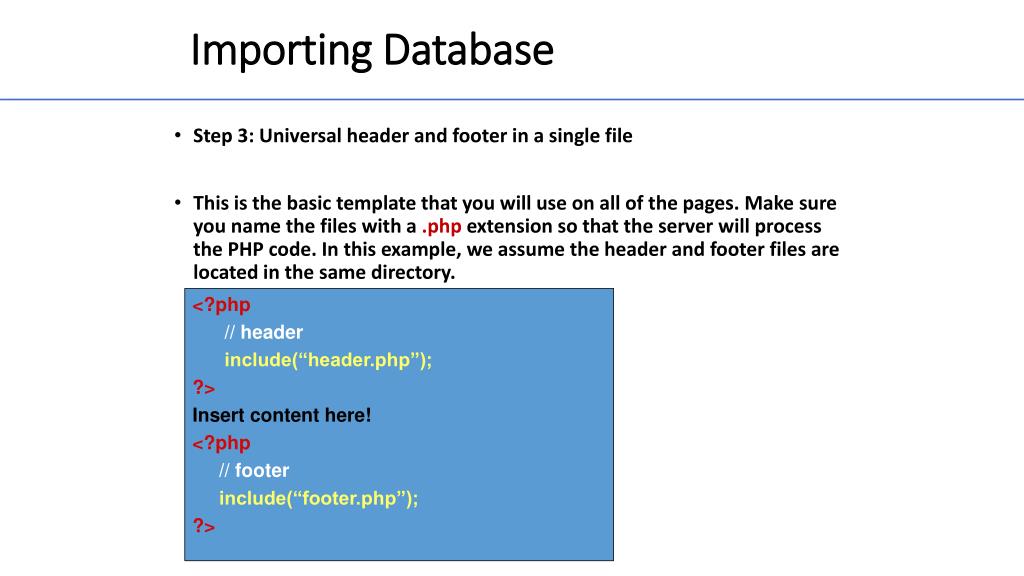 Importing Database

• Step 3: Universal header and footer in a single file

• This is the basic template that you will use on all of the pages. Make sure you name the files with a .php extension so that the server will process the PHP code. In this example, we assume the header and footer files are located in the same directory.

<?php
// header
include(“header.php”);
?>
Insert content here!
<?php
// footer
include(“footer.php”);
?>